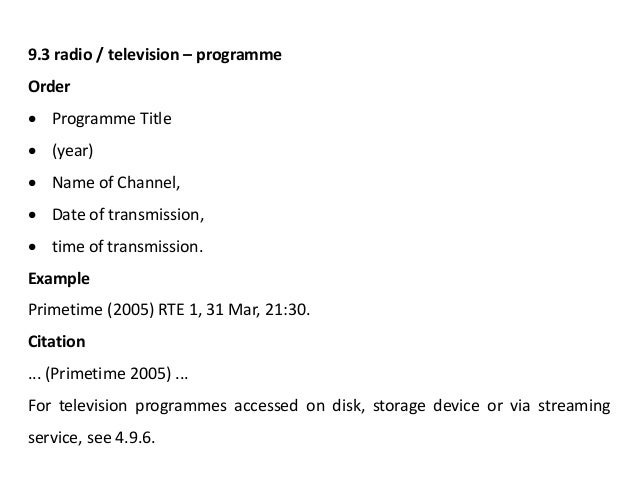 9.3 radio / television – programme

Order

• Programme Title
• (year)
• Name of Channel,
• Date of transmission,
• time of transmission.

Example

Primetime (2005) RTE 1, 31 Mar, 21:30.

Citation

... (Primetime 2005) ...

For television programmes accessed on disk, storage device or via streaming service, see 4.9.6.